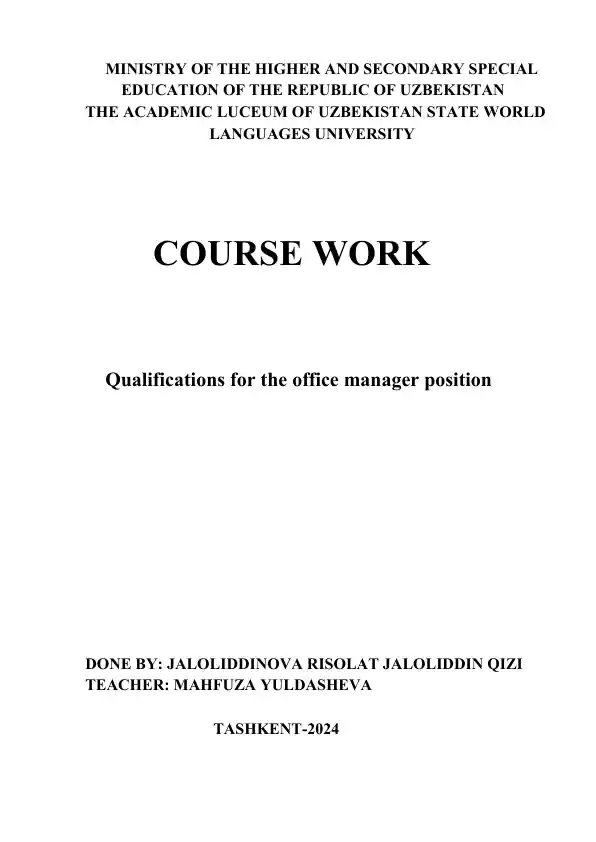 MINISTRY OF THE HIGHER AND SECONDARY SPECIAL EDUCATION OF THE REPUBLIC OF UZBEKISTAN
THE ACADEMIC LUCEUM OF UZBEKISTAN STATE WORLD LANGUAGES UNIVERSITY

COURSE WORK

Qualifications for the office manager position

DONE BY: JALOLIDDINOVA RISOLAT JALOLIDDIN QIZI
TEACHER: MAHFUZA YULDASHEVA

TASHKENT-2024